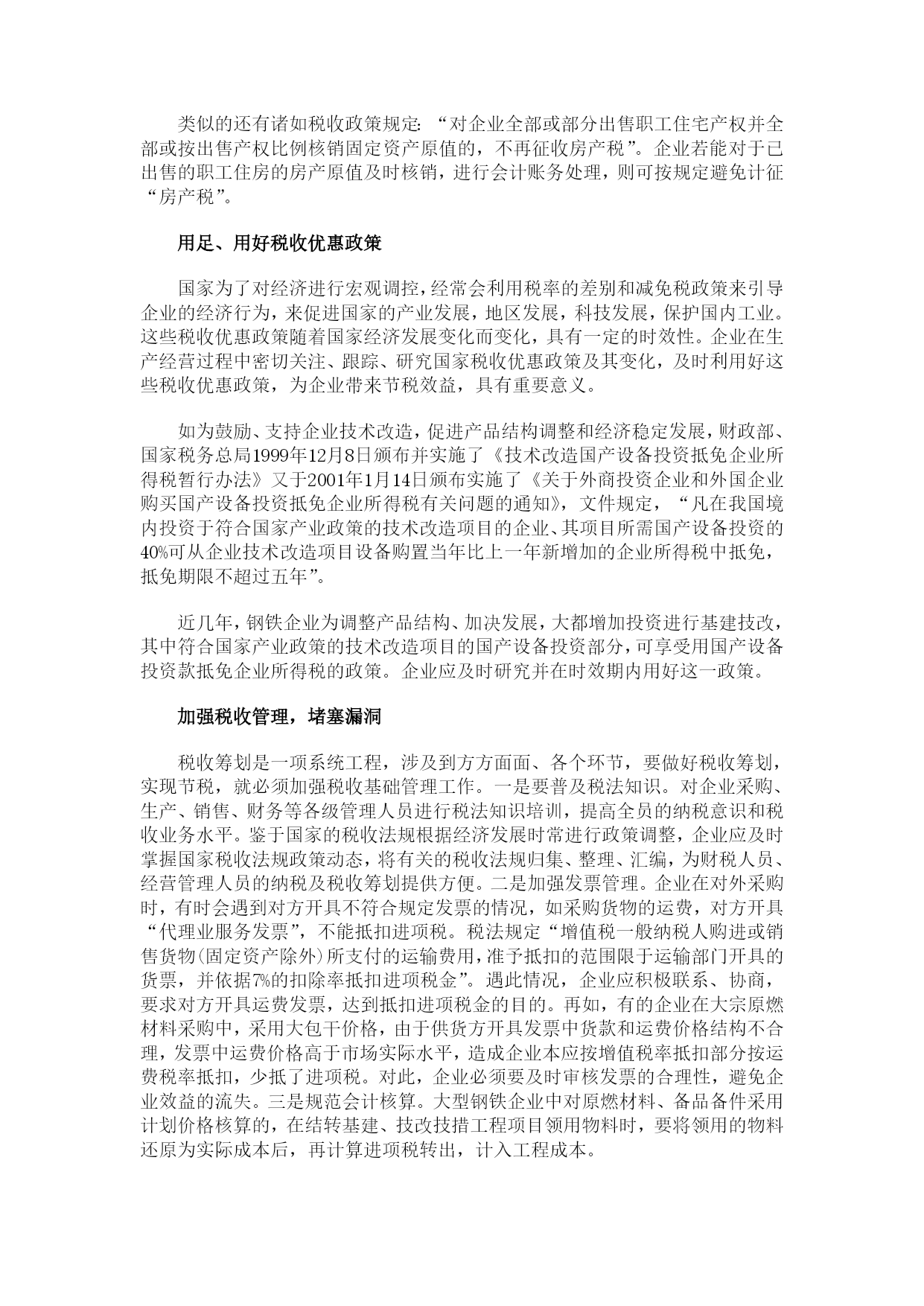 类似的还有诸如税收政策规定:“对企业全部或部分出售职工住宅产权并全部或按出售产权比例核销固定资产原值的，不再征收房产税”。企业若能对于已出售的职工住房的房产原值及时核销，进行会计账务处理，则可按规定避免计征“房产税”。

用足、用好税收优惠政策

国家为了对经济进行宏观调控，经常会利用税率的差别和减免税政策来引导企业的经济行为，来促进国家的产业发展，地区发展，科技发展，保护国内工业。这些税收优惠政策随着国家经济发展变化而变化，具有一定的时效性。企业在生产经营过程中密切关注、跟踪、研究国家税收优惠政策及其变化，及时利用好这些税收优惠政策，为企业带来节税效益，具有重要意义。

如为鼓励、支持企业技术改造，促进产品结构调整和经济稳定发展，财政部、国家税务总局1999年12月8日颁布并实施了《技术改造国产设备投资抵免企业所得税暂行办法》又于2001年1月14日颁布实施了《关于外商投资企业和外国企业购买国产设备投资抵免企业所得税有关问题的通知》，文件规定，“凡在我国境内投资于符合国家产业政策的技术改造项目的企业、其项目所需国产设备投资的40%可从企业技术改造项目设备购置当年比上一年新增加的企业所得税中抵免，抵免期限不超过五年”。

近几年，钢铁企业为调整产品结构、加决发展，大都增加投资进行基建技改，其中符合国家产业政策的技术改造项目的国产设备投资部分，可享受用国产设备投资款抵免企业所得税的政策。企业应及时研究并在时效期内用好这一政策。

加强税收管理，堵塞漏洞

税收筹划是一项系统工程，涉及到方方面面、各个环节，要做好税收筹划，实现节税，就必须加强税收基础管理工作。一是要普及税法知识。对企业采购、生产、销售、财务等各级管理人员进行税法知识培训，提高全员的纳税意识和税收业务水平。鉴于国家的税收法规根据经济发展时常进行政策调整，企业应及时掌握国家税收法规政策动态，将有关的税收法规归集、整理、汇编，为财税人员、经营管理人员的纳税及税收筹划提供方便。二是加强发票管理。企业在对外采购时，有时会遇到对方开具不符合规定发票的情况，如采购货物的运费，对方开具“代理业服务发票”，不能抵扣进项税。税法规定“增值税一般纳税人购进或销售货物(固定资产除外)所支付的运输费用，准予抵扣的范围限于运输部门开具的货票，并依据7%的扣除率抵扣进项税金”。遇此情况，企业应积极联系、协商，要求对方开具运费发票，达到抵扣进项税金的目的。再如，有的企业在大宗原燃材料采购中，采用大包干价格，由于供货方开具发票中货款和运费价格结构不合理，发票中运费价格高于市场实际水平，造成企业本应按增值税率抵扣部分按运费税率抵扣，少抵了进项税。对此，企业必须要及时审核发票的合理性，避免企业效益的流失。三是规范会计核算。大型钢铁企业中对原燃材料、备品备件采用计划价格核算的，在结转基建、技改技措工程项目领用物料时，要将领用的物料还原为实际成本后，再计算进项税转出，计入工程成本。